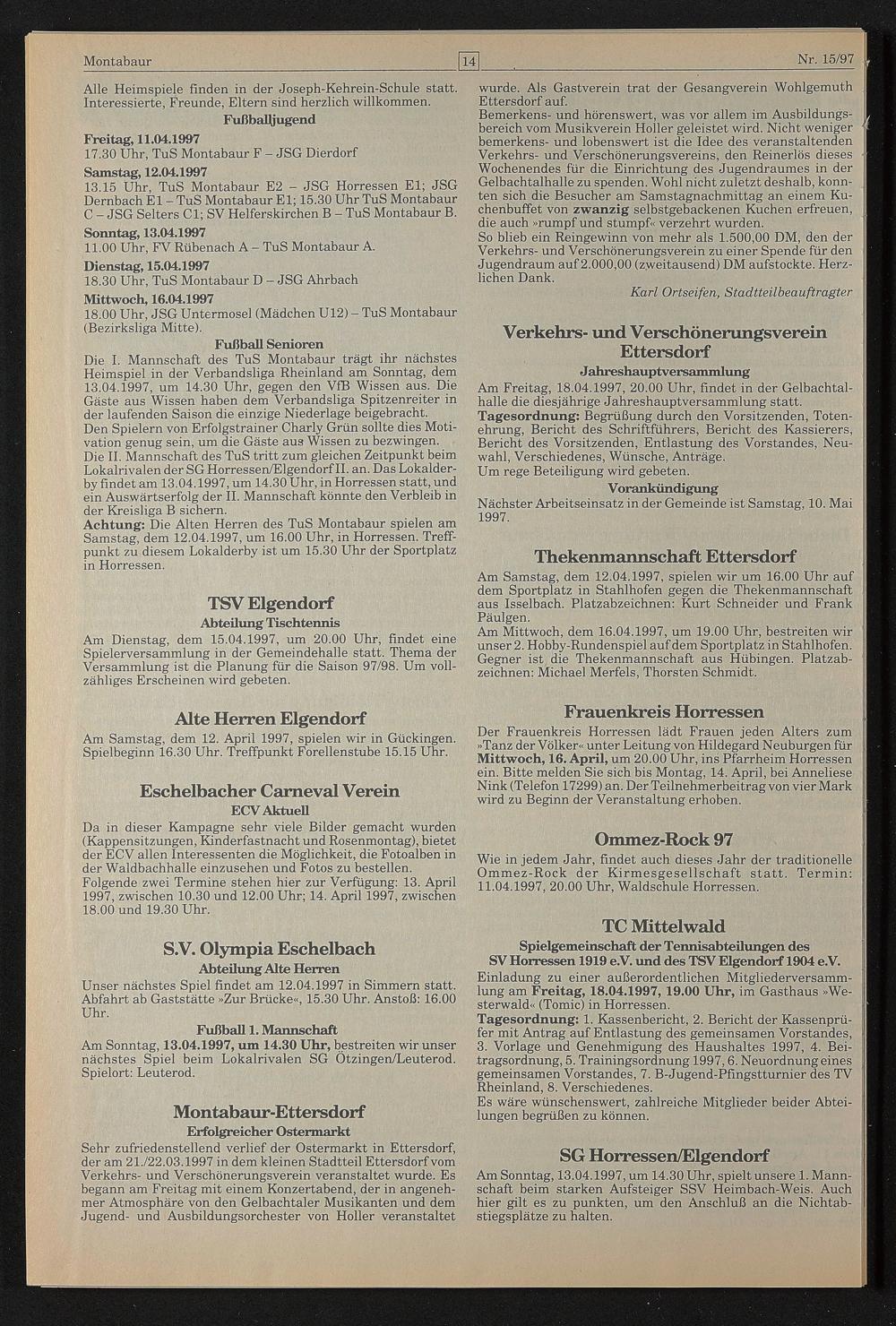 Montabaur

14

Nr. 15/97

Alle Heimspiele finden in der Joseph-Kehrein-Schule statt. Interessierte, Freunde, Eltern sind herzlich willkommen.

Fußballjugend

Freitag, 11.04.1997
17.30 Uhr, TuS Montabaur F – JSG Dierdorf

Samstag, 12.04.1997
13.15 Uhr, TuS Montabaur E2 – JSG Horressen E1; JSG Dernbach E1 – TuS Montabaur E1; 15.30 Uhr TuS Montabaur C – JSG Selters C1; SV Helferskirchen B – TuS Montabaur B.

Sonntag, 13.04.1997
11.00 Uhr, FV Rübenach A – TuS Montabaur A.

Dienstag, 15.04.1997
18.30 Uhr, TuS Montabaur D – JSG Ahrbach

Mittwoch, 16.04.1997
18.00 Uhr, JSG Untermosel (Mädchen U12) – TuS Montabaur (Bezirksliga Mitte).

Fußball Senioren

Die I. Mannschaft des TuS Montabaur trägt ihr nächstes Heimspiel in der Verbandsliga Rheinland am Sonntag, dem 13.04.1997, um 14.30 Uhr, gegen den VfB Wissen aus. Die Gäste aus Wissen haben dem Verbandsliga Spitzenreiter in der laufenden Saison die einzige Niederlage beigebracht.
Den Spielern von Erfolgstrainer Charly Grün sollte dies Motivation genug sein, um die Gäste aus Wissen zu bezwingen.
Die II. Mannschaft des TuS tritt zum gleichen Zeitpunkt beim Lokalrivalen der SG Horressen/Elgendorf II. an. Das Lokalderby findet am 13.04.1997, um 14.30 Uhr, in Horressen statt, und ein Auswärtserfolg der II. Mannschaft könnte den Verbleib in der Kreisliga B sichern.
Achtung: Die Alten Herren des TuS Montabaur spielen am Samstag, dem 12.04.1997, um 16.00 Uhr, in Horressen. Treffpunkt zu diesem Lokalderby ist um 15.30 Uhr der Sportplatz in Horressen.

TSV Elgendorf

Abteilung Tischtennis

Am Dienstag, dem 15.04.1997, um 20.00 Uhr, findet eine Spielerversammlung in der Gemeindehalle statt. Thema der Versammlung ist die Planung für die Saison 97/98. Um vollzähliges Erscheinen wird gebeten.

Alte Herren Elgendorf

Am Samstag, dem 12. April 1997, spielen wir in Gückingen. Spielbeginn 16.30 Uhr. Treffpunkt Forellenstube 15.15 Uhr.

Eschelbacher Carneval Verein

ECV Aktuell

Da in dieser Kampagne sehr viele Bilder gemacht wurden (Kappensitzungen, Kinderfastnacht und Rosenmontag), bietet der ECV allen Interessenten die Möglichkeit, die Fotoalben in der Waldbachhalle einzusehen und Fotos zu bestellen.
Folgende zwei Termine stehen hier zur Verfügung: 13. April 1997, zwischen 10.30 und 12.00 Uhr; 14. April 1997, zwischen 18.00 und 19.30 Uhr.

S.V. Olympia Eschelbach

Abteilung Alte Herren

Unser nächstes Spiel findet am 12.04.1997 in Simmern statt. Abfahrt ab Gaststätte »Zur Brücke«, 15.30 Uhr. Anstoß: 16.00 Uhr.

Fußball 1. Mannschaft

Am Sonntag, 13.04.1997, um 14.30 Uhr, bestreiten wir unser nächstes Spiel beim Lokalrivalen SG Ötzingen/Leuterod. Spielort: Leuterod.

Montabaur-Ettersdorf

Erfolgreicher Ostermarkt

Sehr zufriedenstellend verlief der Ostermarkt in Ettersdorf, der am 21./22.03.1997 in dem kleinen Stadtteil Ettersdorf vom Verkehrs- und Verschönerungsverein veranstaltet wurde. Es begann am Freitag mit einem Konzertabend, der in angenehmer Atmosphäre von den Gelbachtaler Musikanten und dem Jugend- und Ausbildungsorchester von Holler veranstaltet wurde. Als Gastverein trat der Gesangverein Wohlgemuth Ettersdorf auf.
Bemerkens- und hörenswert, was vor allem im Ausbildungsbereich vom Musikverein Holler geleistet wird. Nicht weniger bemerkens- und lobenswert ist die Idee des veranstaltenden Verkehrs- und Verschönerungsvereins, den Reinerlös dieses Wochenendes für die Einrichtung des Jugendraumes in der Gelbachtalhalle zu spenden. Wohl nicht zuletzt deshalb, konnten sich die Besucher am Samstagnachmittag an einem Kuchenbuffet von zwanzig selbstgebackenen Kuchen erfreuen, die auch »rumpf und stumpf« verzehrt wurden.
So blieb ein Reingewinn von mehr als 1.500,00 DM, den der Verkehrs- und Verschönerungsverein zu einer Spende für den Jugendraum auf 2.000,00 (zweitausend) DM aufstockte. Herzlichen Dank.

Karl Ortseifen, Stadtteilbeauftragter

Verkehrs- und Verschönerungsverein Ettersdorf

Jahreshauptversammlung

Am Freitag, 18.04.1997, 20.00 Uhr, findet in der Gelbachtalhalle die diesjährige Jahreshauptversammlung statt.
Tagesordnung: Begrüßung durch den Vorsitzenden, Totenehrung, Bericht des Schriftführers, Bericht des Kassierers, Bericht des Vorsitzenden, Entlastung des Vorstandes, Neuwahl, Verschiedenes, Wünsche, Anträge.
Um rege Beteiligung wird gebeten.

Vorankündigung

Nächster Arbeitseinsatz in der Gemeinde ist Samstag, 10. Mai 1997.

Thekenmannschaft Ettersdorf

Am Samstag, dem 12.04.1997, spielen wir um 16.00 Uhr auf dem Sportplatz in Stahlhofen gegen die Thekenmannschaft aus Isselbach. Platzabzeichnen: Kurt Schneider und Frank Päulgen.
Am Mittwoch, dem 16.04.1997, um 19.00 Uhr, bestreiten wir unser 2. Hobby-Rundenspiel auf dem Sportplatz in Stahlhofen. Gegner ist die Thekenmannschaft aus Hübingen. Platzabzeichnen: Michael Merfels, Thorsten Schmidt.

Frauenkreis Horressen

Der Frauenkreis Horressen lädt Frauen jeden Alters zum »Tanz der Völker« unter Leitung von Hildegard Neuburgen für Mittwoch, 16. April, um 20.00 Uhr, ins Pfarrheim Horressen ein. Bitte melden Sie sich bis Montag, 14. April, bei Anneliese Nink (Telefon 17299) an. Der Teilnehmerbeitrag von vier Mark wird zu Beginn der Veranstaltung erhoben.

Ommez-Rock 97

Wie in jedem Jahr, findet auch dieses Jahr der traditionelle Ommez-Rock der Kirmesgesellschaft statt. Termin: 11.04.1997, 20.00 Uhr, Waldschule Horressen.

TC Mittelwald

Spielgemeinschaft der Tennisabteilungen des SV Horressen 1919 e.V. und des TSV Elgendorf 1904 e.V.

Einladung zu einer außerordentlichen Mitgliederversammlung am Freitag, 18.04.1997, 19.00 Uhr, im Gasthaus »Westerwald« (Tomic) in Horressen.
Tagesordnung: 1. Kassenbericht, 2. Bericht der Kassenprüfer mit Antrag auf Entlastung des gemeinsamen Vorstandes, 3. Vorlage und Genehmigung des Haushaltes 1997, 4. Beitragsordnung, 5. Trainingsordnung 1997, 6. Neuordnung eines gemeinsamen Vorstandes, 7. B-Jugend-Pfingstturnier des TV Rheinland, 8. Verschiedenes.
Es wäre wünschenswert, zahlreiche Mitglieder beider Abteilungen begrüßen zu können.

SG Horressen/Elgendorf

Am Sonntag, 13.04.1997, um 14.30 Uhr, spielt unsere 1. Mannschaft beim starken Aufsteiger SSV Heimbach-Weis. Auch hier gilt es zu punkten, um den Anschluß an die Nichtabstiegsplätze zu halten.